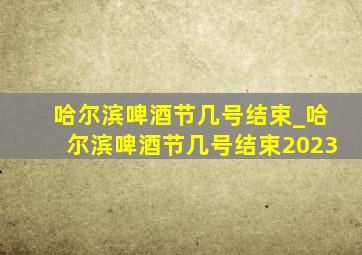 哈尔滨啤酒节几号结束_哈尔滨啤酒节几号结束2023